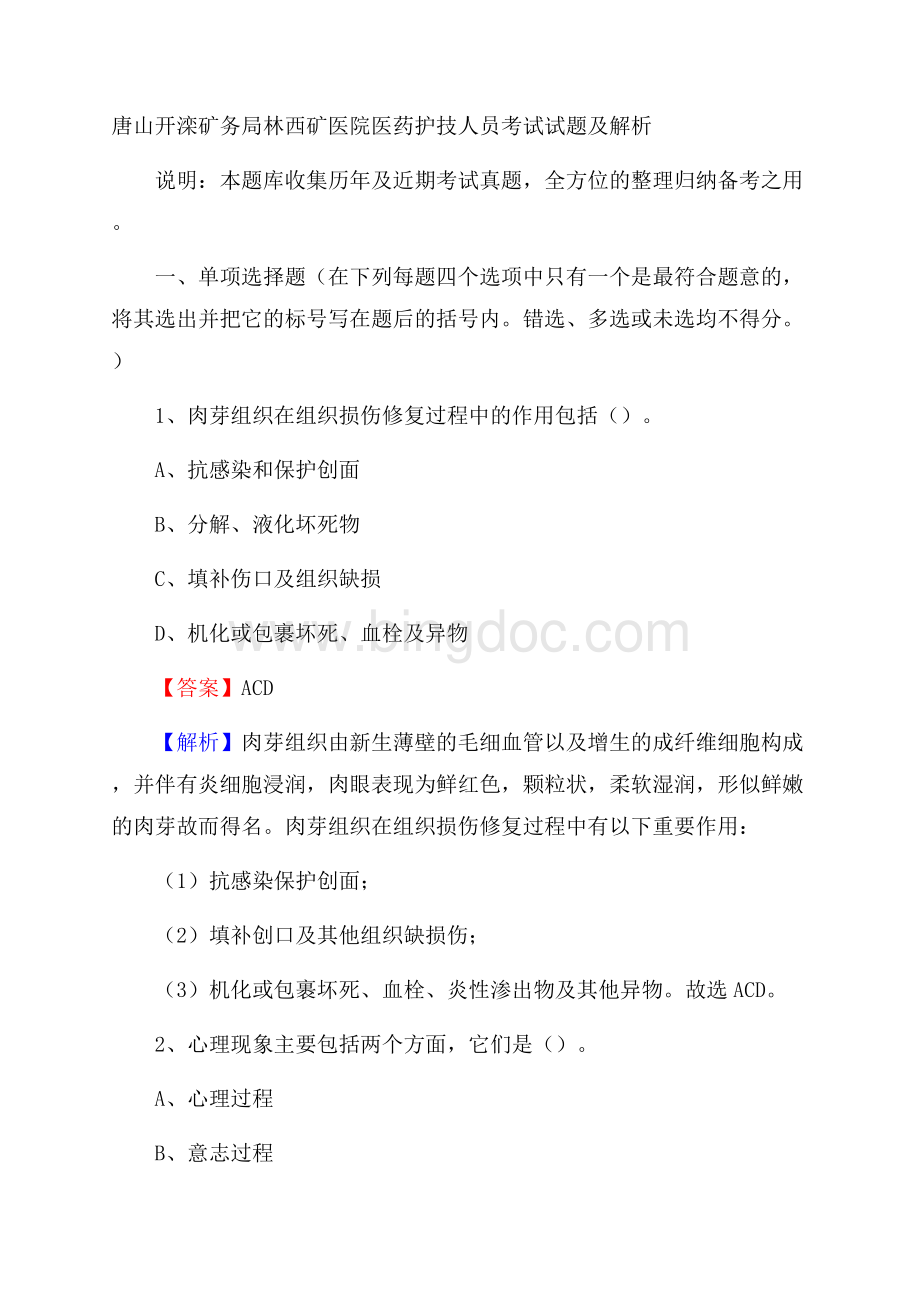 唐山开滦矿务局林西矿医院医药护技人员考试试题及解析

说明：本题库收集历年及近期考试真题，全方位的整理归纳备考之用。

一、单项选择题（在下列每题四个选项中只有一个是最符合题意的，将其选出并把它的标号写在题后的括号内。错选、多选或未选均不得分。）

1、肉芽组织在组织损伤修复过程中的作用包括（）。

A、抗感染和保护创面

B、分解、液化坏死物

C、填补伤口及组织缺损

D、机化或包裹坏死、血栓及异物

【答案】ACD

【解析】肉芽组织由新生薄壁的毛细血管以及增生的成纤维细胞构成，并伴有炎细胞浸润，肉眼表现为鲜红色，颗粒状，柔软湿润，形似鲜嫩的肉芽故而得名。肉芽组织在组织损伤修复过程中有以下重要作用：

（1）抗感染保护创面；

（2）填补创口及其他组织缺损伤；

（3）机化或包裹坏死、血栓、炎性渗出物及其他异物。故选ACD。

2、心理现象主要包括两个方面，它们是（）。

A、心理过程

B、意志过程

www.bingdoc.com